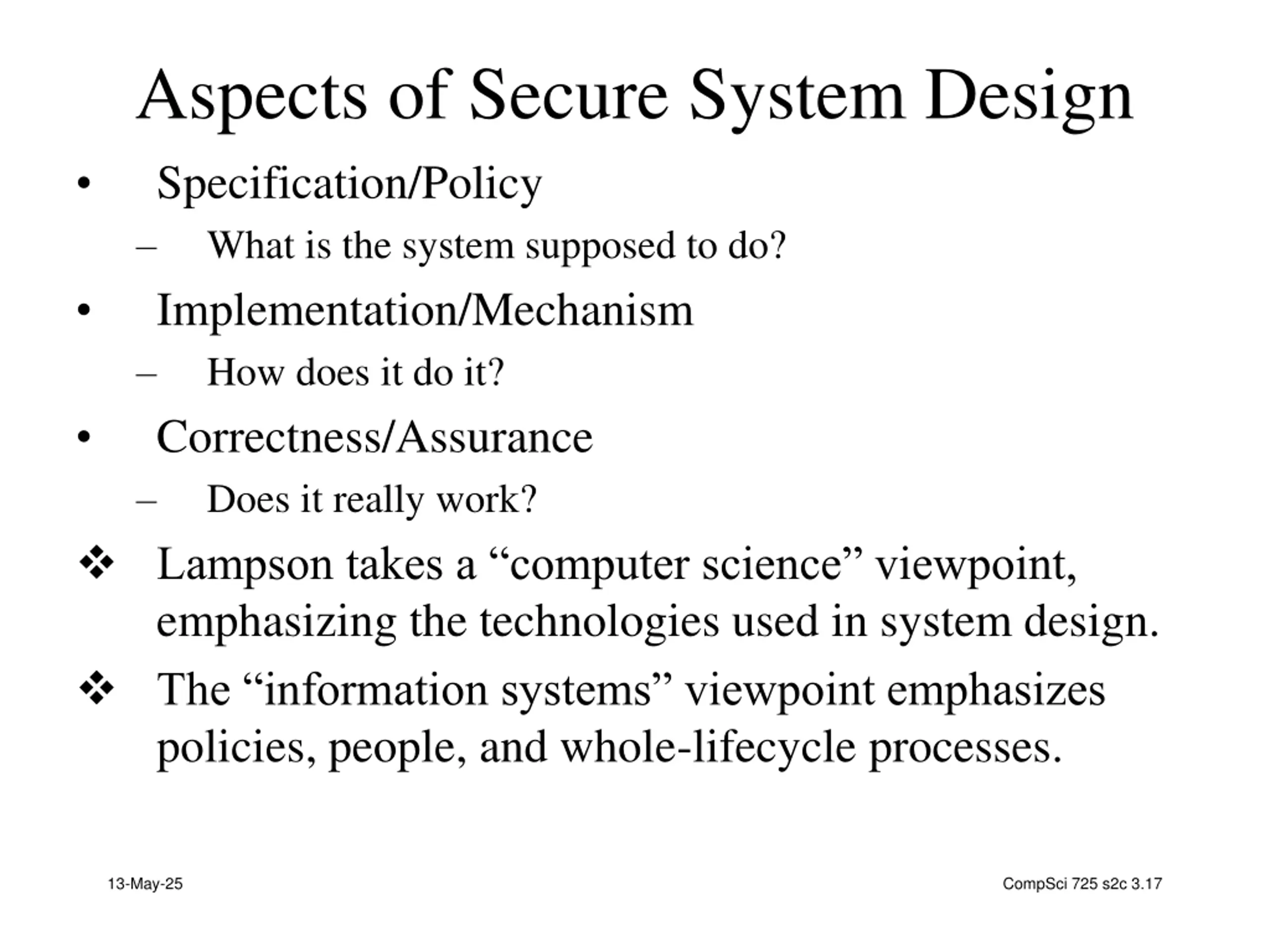 Aspects of Secure System Design

• Specification/Policy
– What is the system supposed to do?
• Implementation/Mechanism
– How does it do it?
• Correctness/Assurance
– Does it really work?

❖ Lampson takes a “computer science” viewpoint, emphasizing the technologies used in system design.

❖ The “information systems” viewpoint emphasizes policies, people, and whole-lifecycle processes.

13-May-25

CompSci 725 s2c 3.17